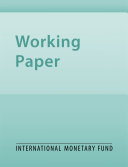 Working Paper

INTERNATIONAL MONETARY FUND